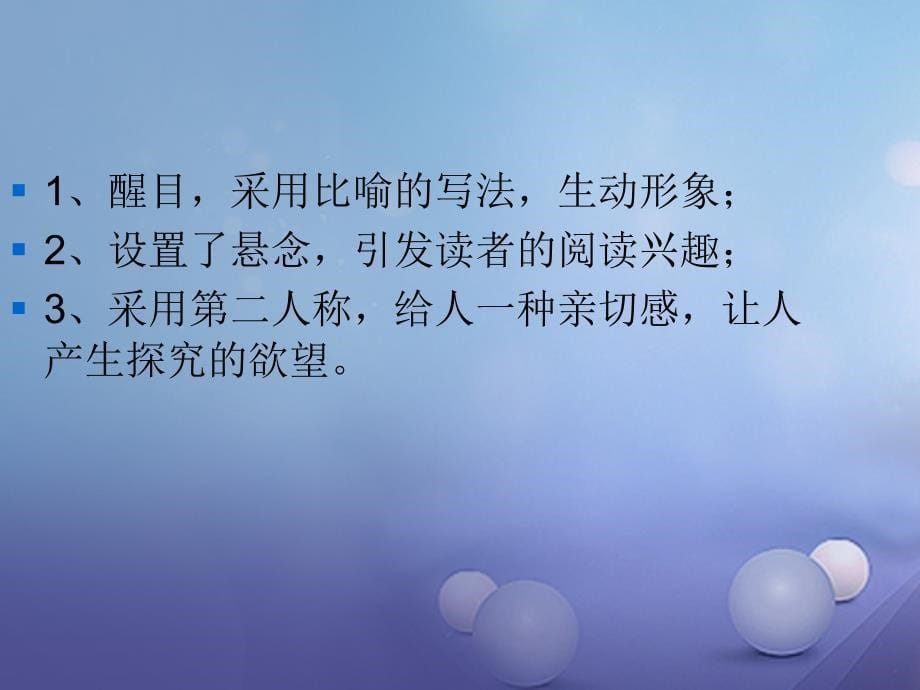 1、醒目，采用比喻的写法，生动形象；

2、设置了悬念，引发读者的阅读兴趣；

3、采用第二人称，给人一种亲切感，让人产生探究的欲望。